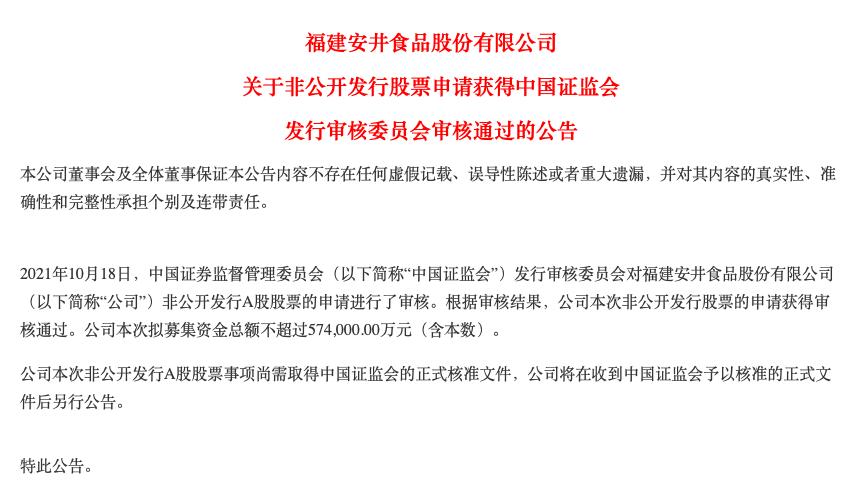 福建安井食品股份有限公司

关于非公开发行股票申请获得中国证监会

发行审核委员会审核通过的公告

本公司董事会及全体董事保证本公告内容不存在任何虚假记载、误导性陈述或者重大遗漏，并对其内容的真实性、准确性和完整性承担个别及连带责任。

2021年10月18日，中国证券监督管理委员会（以下简称“中国证监会”）发行审核委员会对福建安井食品股份有限公司（以下简称“公司”）非公开发行A股股票的申请进行了审核。根据审核结果，公司本次非公开发行股票的申请获得审核通过。公司本次拟募集资金总额不超过574,000.00万元（含本数）。

公司本次非公开发行A股股票事项尚需取得中国证监会的正式核准文件，公司将在收到中国证监会予以核准的正式文件后另行公告。

特此公告。